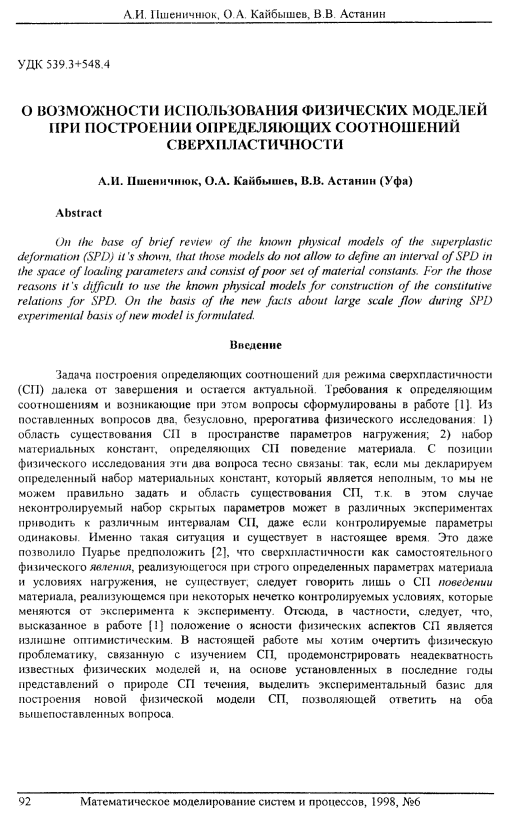 А.И. Пшеничнюк, О.А. Кайбышев, В.В. Астанин

УДК 539.3+548.4

О ВОЗМОЖНОСТИ ИСПОЛЬЗОВАНИЯ ФИЗИЧЕСКИХ МОДЕЛЕЙ ПРИ ПОСТРОЕНИИ ОПРЕДЕЛЯЮЩИХ СООТНОШЕНИЙ СВЕРХПЛАСТИЧНОСТИ

А.И. Пшеничнюк, О.А. Кайбышев, В.В. Астанин (Уфа)

Abstract

On the base of brief review of the known physical models of the superplastic deformation (SPD) it's shown, that those models do not allow to define an interval of SPD in the space of loading parameters and consist of poor set of material constants. For the those reasons it's difficult to use the known physical models for construction of the constitutive relations for SPD. On the basis of the new facts about large scale flow during SPD experimental basis of new model is formulated.

Введение

Задача построения определяющих соотношений для режима сверхпластичности (СП) далека от завершения и остается актуальной. Требования к определяющим соотношениям и возникающие при этом вопросы сформулированы в работе [1]. Из поставленных вопросов два, безусловно, прерогатива физического исследования: 1) область существования СП в пространстве параметров нагружения; 2) набор материальных констант, определяющих СП поведение материала. С позиции физического исследования эти два вопроса тесно связаны: так, если мы декларируем определенный набор материальных констант, который является неполным, то мы не можем правильно задать и область существования СП, т.к. в этом случае неконтролируемый набор скрытых параметров может в различных экспериментах приводить к различным интервалам СП, даже если контролируемые параметры одинаковы. Именно такая ситуация и существует в настоящее время. Это даже позволило Пуарье предположить [2], что сверхпластичности как самостоятельного физического явления, реализующегося при строго определенных параметрах материала и условиях нагружения, не существует; следует говорить лишь о СП поведении материала, реализующемся при некоторых нечетко контролируемых условиях, которые меняются от эксперимента к эксперименту. Отсюда, в частности, следует, что, высказанное в работе [1] положение о ясности физических аспектов СП является излишне оптимистическим. В настоящей работе мы хотим очертить физическую проблематику, связанную с изучением СП, продемонстрировать неадекватность известных физических моделей и, на основе установленных в последние годы представлений о природе СП течения, выделить экспериментальный базис для построения новой физической модели СП, позволяющей ответить на оба вышепоставленных вопроса.

92 Математическое моделирование систем и процессов, 1998, №6